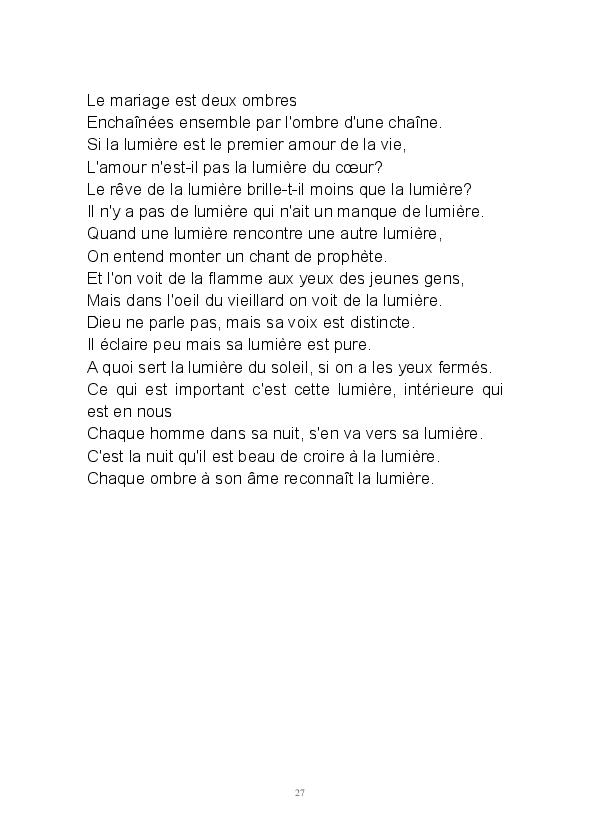 Le mariage est deux ombres
Enchaînées ensemble par l'ombre d'une chaîne.
Si la lumière est le premier amour de la vie,
L'amour n'est-il pas la lumière du cœur?
Le rêve de la lumière brille-t-il moins que la lumière?
Il n'y a pas de lumière qui n'ait un manque de lumière.
Quand une lumière rencontre une autre lumière,
On entend monter un chant de prophète.
Et l'on voit de la flamme aux yeux des jeunes gens,
Mais dans l'oeil du vieillard on voit de la lumière.
Dieu ne parle pas, mais sa voix est distincte.
Il éclaire peu mais sa lumière est pure.
A quoi sert la lumière du soleil, si on a les yeux fermés.
Ce qui est important c'est cette lumière, intérieure qui est en nous
Chaque homme dans sa nuit, s'en va vers sa lumière.
C'est la nuit qu'il est beau de croire à la lumière.
Chaque ombre à son âme reconnaît la lumière.

27